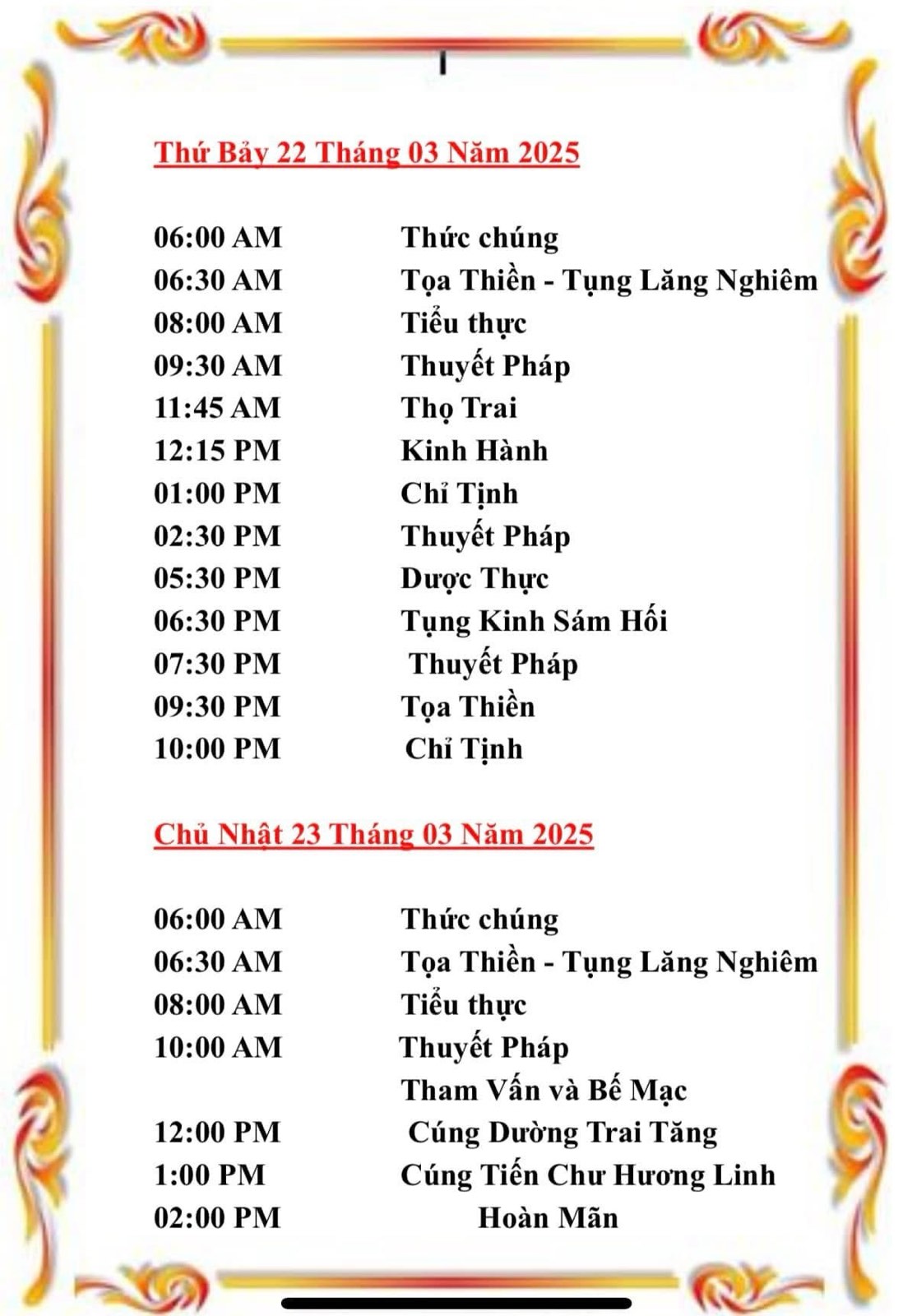 Thứ Bảy 22 Tháng 03 Năm 2025

06:00 AM Thức chúng
06:30 AM Tọa Thiền - Tụng Lăng Nghiêm
08:00 AM Tiểu thực
09:30 AM Thuyết Pháp
11:45 AM Thọ Trai
12:15 PM Kinh Hành
01:00 PM Chỉ Tịnh
02:30 PM Thuyết Pháp
05:30 PM Dược Thực
06:30 PM Tụng Kinh Sám Hối
07:30 PM Thuyết Pháp
09:30 PM Tọa Thiền
10:00 PM Chỉ Tịnh

Chủ Nhật 23 Tháng 03 Năm 2025

06:00 AM Thức chúng
06:30 AM Tọa Thiền - Tụng Lăng Nghiêm
08:00 AM Tiểu thực
10:00 AM Thuyết Pháp
Tham Vấn và Bế Mạc
12:00 PM Cúng Dường Trai Tăng
1:00 PM Cúng Tiến Chư Hương Linh
02:00 PM Hoàn Mãn